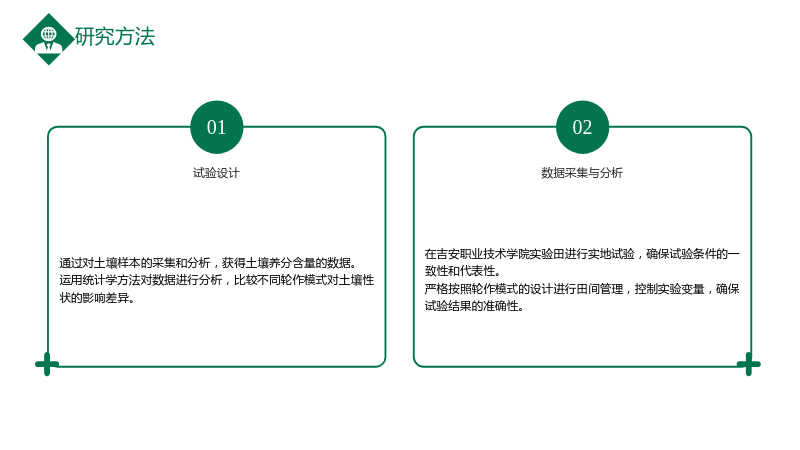 研究方法

01

试验设计

通过对土壤样本的采集和分析，获得土壤养分含量的数据。
运用统计学方法对数据进行分析，比较不同轮作模式对土壤性状的影响差异。

02

数据采集与分析

在吉安职业技术学院实验田进行实地试验，确保试验条件的一致性和代表性。
严格按照轮作模式的设计进行田间管理，控制实验变量，确保试验结果的准确性。